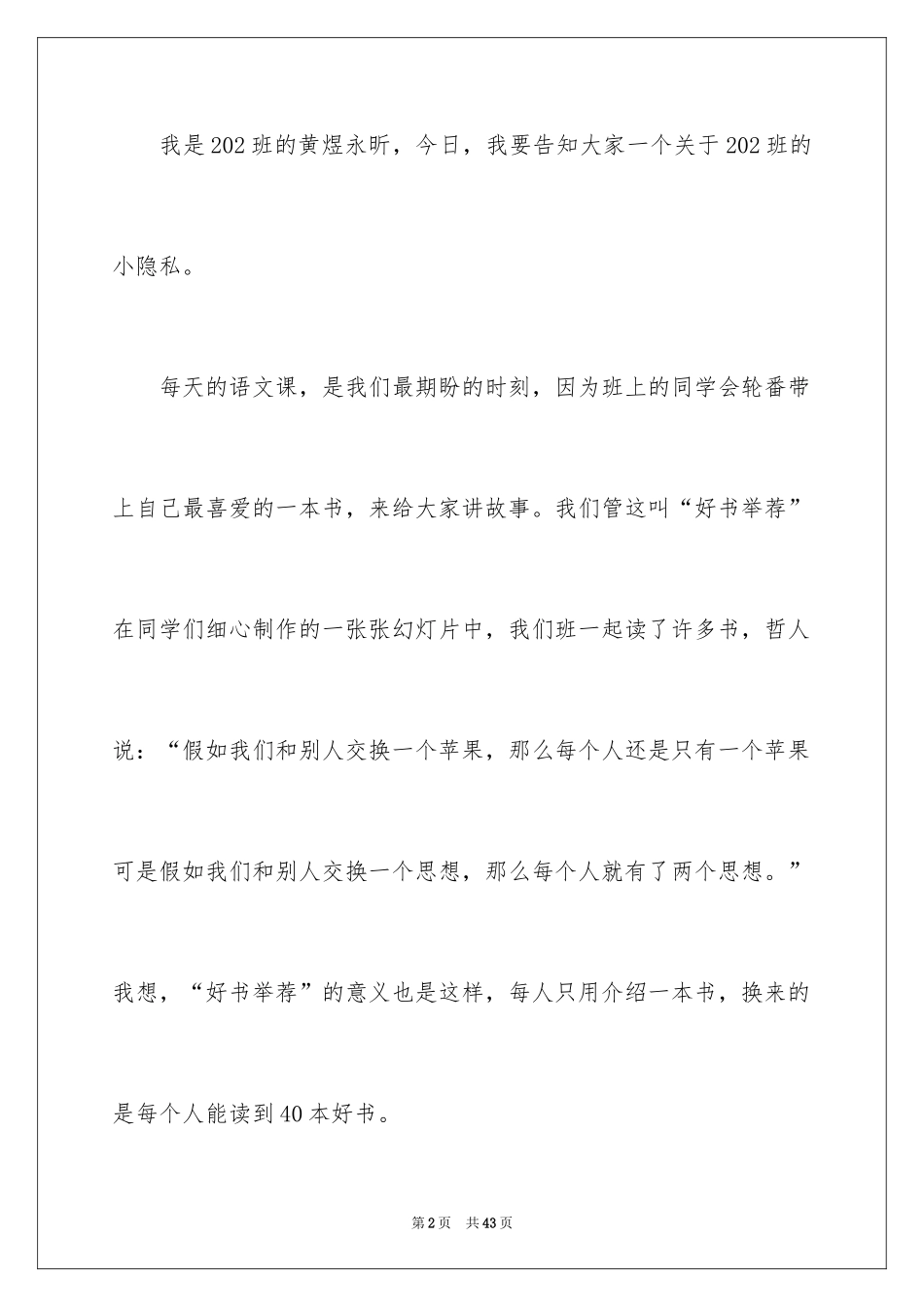 我是202班的黄煜永昕，今日，我要告知大家一个关于202班的小隐私。

每天的语文课，是我们最期盼的时刻，因为班上的同学会轮番带上自己最喜爱的一本书，来给大家讲故事。我们管这叫“好书举荐”在同学们细心制作的一张张幻灯片中，我们班一起读了许多书，哲人说：“假如我们和别人交换一个苹果，那么每个人还是只有一个苹果可是假如我们和别人交换一个思想，那么每个人就有了两个思想。”我想，“好书举荐”的意义也是这样，每人只用介绍一本书，换来的是每个人能读到40本好书。

第2页 共43页